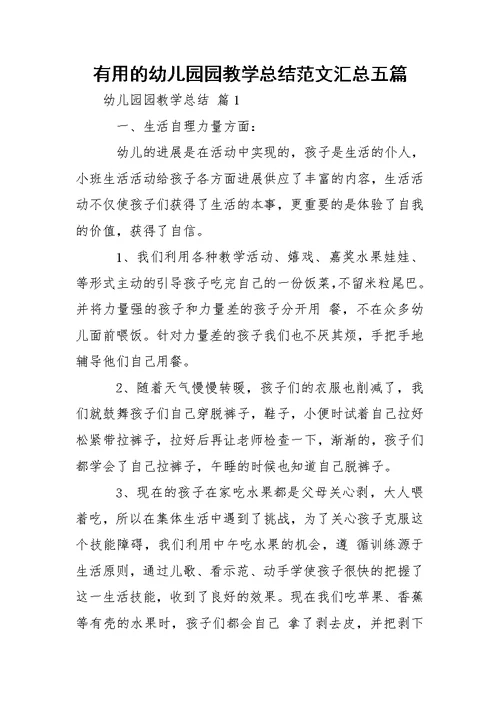 有用的幼儿园园教学总结范文汇总五篇

幼儿园园教学总结 篇1

一、生活自理力量方面：

幼儿的进展是在活动中实现的，孩子是生活的仆人，小班生活活动给孩子各方面进展供应了丰富的内容，生活活动不仅使孩子们获得了生活的本事，更重要的是体验了自我的价值，获得了自信。

1、我们利用各种教学活动、嬉戏、嘉奖水果娃娃、等形式主动的引导孩子吃完自己的一份饭菜，不留米粒尾巴。并将力量强的孩子和力量差的孩子分开用 餐，不在众多幼儿面前喂饭。针对力量差的孩子我们也不厌其烦，手把手地辅导他们自己用餐。

2、随着天气慢慢转暖，孩子们的衣服也削减了，我们就鼓舞孩子们自己穿脱裤子，鞋子，小便时试着自己拉好松紧带拉裤子，拉好后再让老师检查一下，渐渐的，孩子们都学会了自己拉裤子，午睡的时候也知道自己脱裤子。

3、现在的孩子在家吃水果都是父母关心剥，大人喂着吃，所以在集体生活中遇到了挑战，为了关心孩子克服这个技能障碍，我们利用中午吃水果的机会，遵 循训练源于生活原则，通过儿歌、看示范、动手学使孩子很快的把握了这一生活技能，收到了良好的效果。现在我们吃苹果、香蕉等有壳的水果时，孩子们都会自己 拿了剥去皮，并把剥下